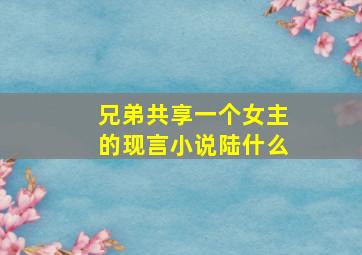 兄弟共享一个女主的现言小说陆什么